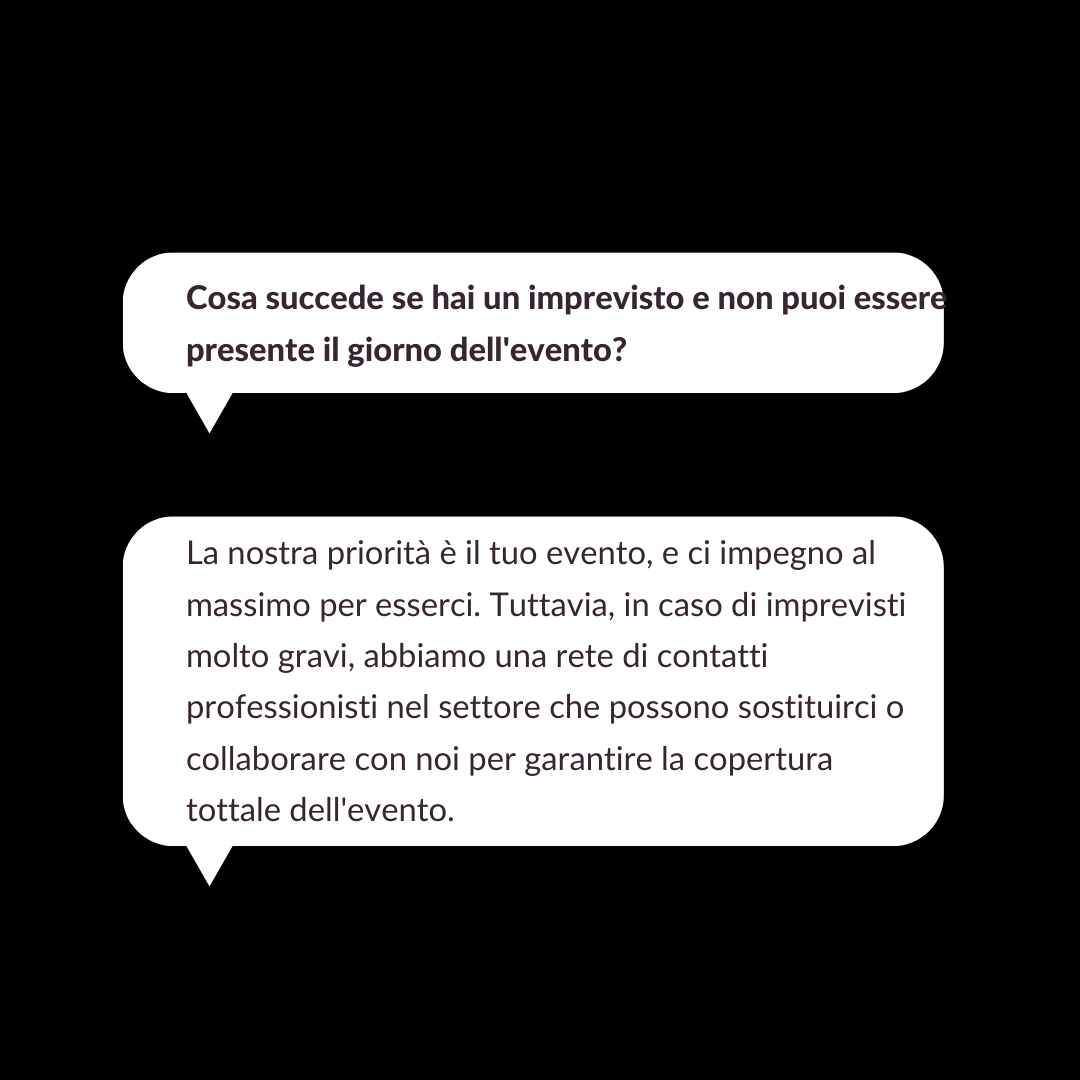 Cosa succede se hai un imprevisto e non puoi essere presente il giorno dell'evento?

La nostra priorità è il tuo evento, e ci impegno al massimo per esserci. Tuttavia, in caso di imprevisti molto gravi, abbiamo una rete di contatti professionisti nel settore che possono sostituirci o collaborare con noi per garantire la copertura tottale dell'evento.